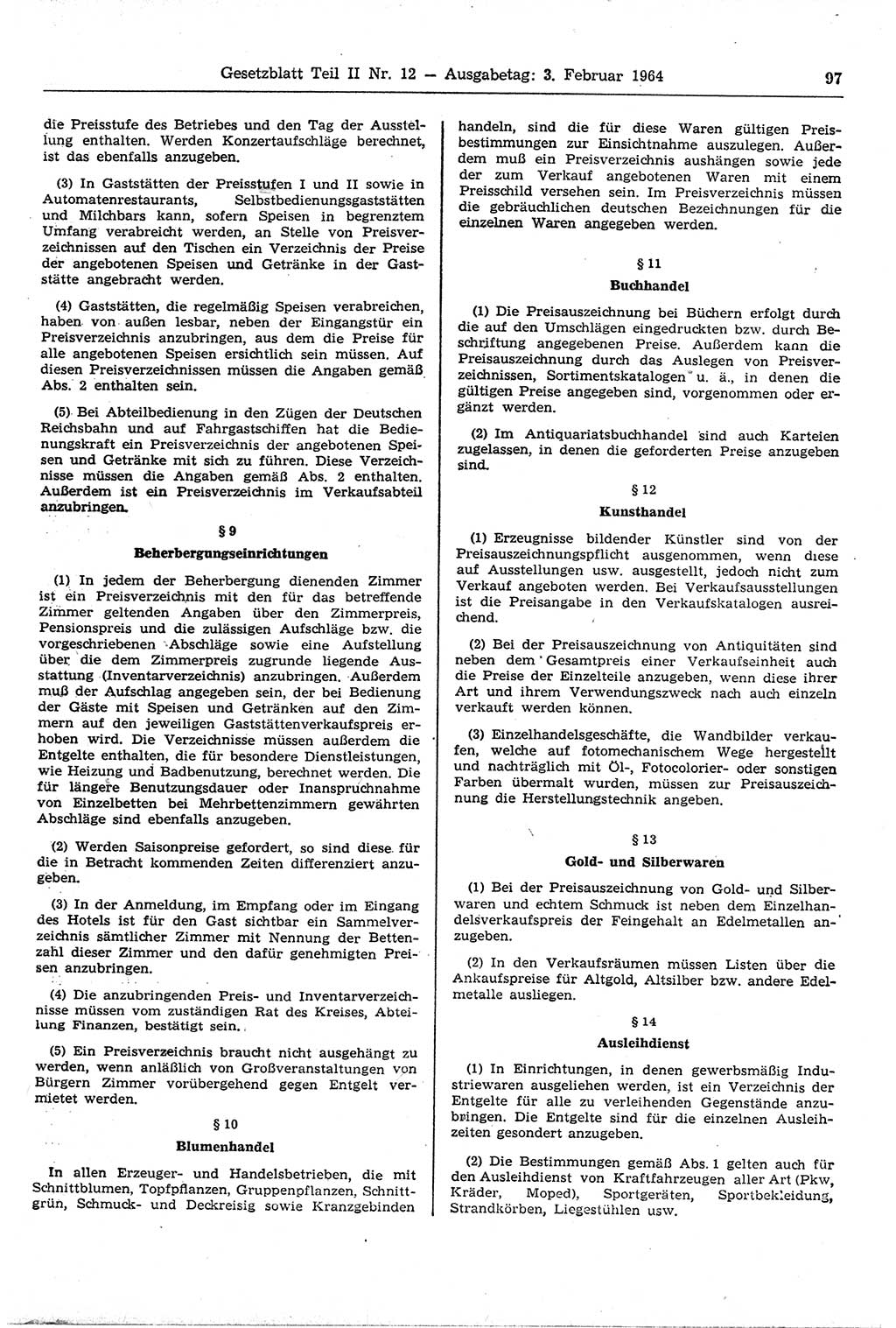 Gesetzblatt Teil II Nr. 12 — Ausgabetag: 3. Februar 1964 97

die Preisstufe des Betriebes und den Tag der Ausstellung enthalten. Werden Konzertaufschläge berechnet, ist das ebenfalls anzugeben.

(3) In Gaststätten der Preisstufen I und II sowie in Automatenrestaurants, Selbstbedienungsgaststätten und Milchbars kann, sofern Speisen in begrenztem Umfang verabreicht werden, an Stelle von Preisverzeichnissen auf den Tischen ein Verzeichnis der Preise der angebotenen Speisen und Getränke in der Gaststätte angebracht werden.

(4) Gaststätten, die regelmäßig Speisen verabreichen, haben von außen lesbar, neben der Eingangstür ein Preisverzeichnis anzubringen, aus dem die Preise für alle angebotenen Speisen ersichtlich sein müssen. Auf diesen Preisverzeichnissen müssen die Angaben gemäß Abs. 2 enthalten sein.

(5) Bei Abteilbedienung in den Zügen der Deutschen Reichsbahn und auf Fahrgastschiffen hat die Bedienungskraft ein Preisverzeichnis der angebotenen Speisen und Getränke mit sich zu führen. Diese Verzeichnisse müssen die Angaben gemäß Abs. 2 enthalten. Außerdem ist ein Preisverzeichnis im Verkaufsabteil anzubringen.

§ 9

Beherbergungseinrichtungen

(1) In jedem der Beherbergung dienenden Zimmer ist ein Preisverzeichnis mit den für das betreffende Zimmer geltenden Angaben über den Zimmerpreis, Pensionspreis und die zulässigen Aufschläge bzw. die vorgeschriebenen Abschläge sowie eine Aufstellung über die dem Zimmerpreis zugrunde liegende Ausstattung (Inventarverzeichnis) anzubringen. Außerdem muß der Aufschlag angegeben sein, der bei Bedienung der Gäste mit Speisen und Getränken auf den Zimmern auf den jeweiligen Gaststättenverkaufspreis erhoben wird. Die Verzeichnisse müssen außerdem die Entgelte enthalten, die für besondere Dienstleistungen, wie Heizung und Badbenutzung, berechnet werden. Die für längere Benutzungsdauer oder Inanspruchnahme von Einzelbetten bei Mehrbettenzimmern gewährten Abschläge sind ebenfalls anzugeben.

(2) Werden Saisonpreise gefordert, so sind diese für die in Betracht kommenden Zeiten differenziert anzugeben.

(3) In der Anmeldung, im Empfang oder im Eingang des Hotels ist für den Gast sichtbar ein Sammelverzeichnis sämtlicher Zimmer mit Nennung der Bettenzahl dieser Zimmer und den dafür genehmigten Preisen anzubringen.

(4) Die anzubringenden Preis- und Inventarverzeichnisse müssen vom zuständigen Rat des Kreises, Abteilung Finanzen, bestätigt sein.

(5) Ein Preisverzeichnis braucht nicht ausgehängt zu werden, wenn anläßlich von Großveranstaltungen von Bürgern Zimmer vorübergehend gegen Entgelt vermietet werden.

§ 10

Blumenhandel

In allen Erzeuger- und Handelsbetrieben, die mit Schnittblumen, Topfpflanzen, Gruppenpflanzen, Schnittgrün, Schmuck- und Deckreisig sowie Kranzgebinden handeln, sind die für diese Waren gültigen Preisbestimmungen zur Einsichtnahme auszulegen. Außerdem muß ein Preisverzeichnis aushängen sowie jede der zum Verkauf angebotenen Waren mit einem Preisschild versehen sein. Im Preisverzeichnis müssen die gebräuchlichen deutschen Bezeichnungen für die einzelnen Waren angegeben werden.

§ 11

Buchhandel

(1) Die Preisauszeichnung bei Büchern erfolgt durch die auf den Umschlägen eingedruckten bzw. durch Beschriftung angegebenen Preise. Außerdem kann die Preisauszeichnung durch das Auslegen von Preisverzeichnissen, Sortimentskatalogen u. ä., in denen die gültigen Preise angegeben sind, vorgenommen oder ergänzt werden.

(2) Im Antiquariatsbuchhandel sind auch Karteien zugelassen, in denen die geforderten Preise anzugeben sind.

§ 12

Kunsthandel

(1) Erzeugnisse bildender Künstler sind von der Preisauszeichnungspflicht ausgenommen, wenn diese auf Ausstellungen usw. ausgestellt, jedoch nicht zum Verkauf angeboten werden. Bei Verkaufsausstellungen ist die Preisangabe in den Verkaufskatalogen ausreichend.

(2) Bei der Preisauszeichnung von Antiquitäten sind neben dem Gesamtpreis einer Verkaufseinheit auch die Preise der Einzelteile anzugeben, wenn diese ihrer Art und ihrem Verwendungszweck nach auch einzeln verkauft werden können.

(3) Einzelhandelsgeschäfte, die Wandbilder verkaufen, welche auf fotomechanischem Wege hergestellt und nachträglich mit Öl-, Fotocolorier- oder sonstigen Farben übermalt wurden, müssen zur Preisauszeichnung die Herstellungstechnik angeben.

§ 13

Gold- und Silberwaren

(1) Bei der Preisauszeichnung von Gold- und Silberwaren und echtem Schmuck ist neben dem Einzelhandelsverkaufspreis der Feingehalt an Edelmetallen anzugeben.

(2) In den Verkaufsräumen müssen Listen über die Ankaufspreise für Altgold, Altsilber bzw. andere Edelmetalle ausliegen.

§ 14

Ausleihdienst

(1) In Einrichtungen, in denen gewerbsmäßig Industriewaren ausgeliehen werden, ist ein Verzeichnis der Entgelte für alle zu verleihenden Gegenstände anzubringen. Die Entgelte sind für die einzelnen Ausleihzeiten gesondert anzugeben.

(2) Die Bestimmungen gemäß Abs. 1 gelten auch für den Ausleihdienst von Kraftfahrzeugen aller Art (Pkw, Kräder, Moped), Sportgeräten, Sportbekleidung, Strandkörben, Liegestühlen usw.